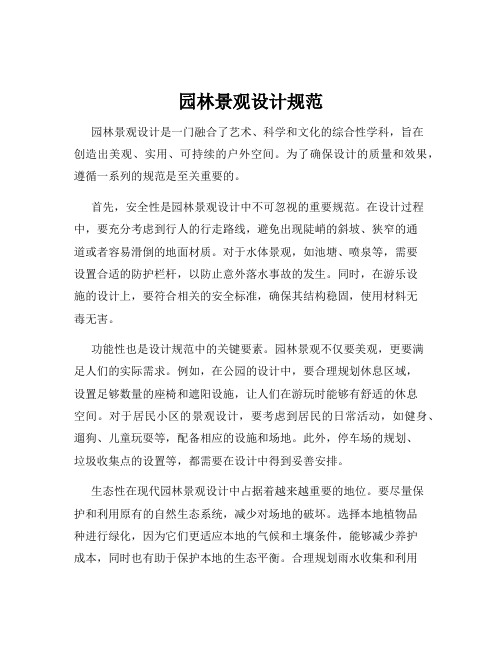 园林景观设计规范

园林景观设计是一门融合了艺术、科学和文化的综合性学科，旨在创造出美观、实用、可持续的户外空间。为了确保设计的质量和效果，遵循一系列的规范是至关重要的。

首先，安全性是园林景观设计中不可忽视的重要规范。在设计过程中，要充分考虑到行人的行走路线，避免出现陡峭的斜坡、狭窄的通道或者容易滑倒的地面材质。对于水体景观，如池塘、喷泉等，需要设置合适的防护栏杆，以防止意外落水事故的发生。同时，在游乐设施的设计上，要符合相关的安全标准，确保其结构稳固，使用材料无毒无害。

功能性也是设计规范中的关键要素。园林景观不仅要美观，更要满足人们的实际需求。例如，在公园的设计中，要合理规划休息区域，设置足够数量的座椅和遮阳设施，让人们在游玩时能够有舒适的休息空间。对于居民小区的景观设计，要考虑到居民的日常活动，如健身、遛狗、儿童玩耍等，配备相应的设施和场地。此外，停车场的规划、垃圾收集点的设置等，都需要在设计中得到妥善安排。

生态性在现代园林景观设计中占据着越来越重要的地位。要尽量保护和利用原有的自然生态系统，减少对场地的破坏。选择本地植物品种进行绿化，因为它们更适应本地的气候和土壤条件，能够减少养护成本，同时也有助于保护本地的生态平衡。合理规划雨水收集和利用